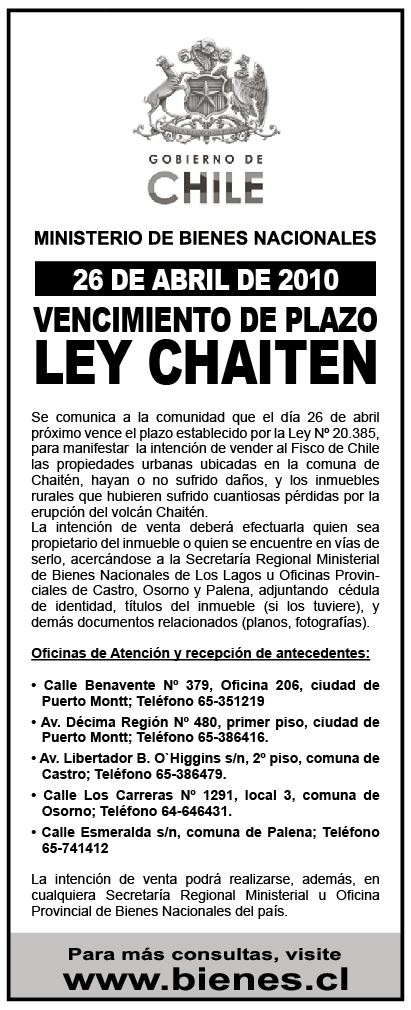 GOBIERNO DE
CHILE

MINISTERIO DE BIENES NACIONALES

26 DE ABRIL DE 2010

VENCIMIENTO DE PLAZO
LEY CHAITEN

Se comunica a la comunidad que el día 26 de abril próximo vence el plazo establecido por la Ley Nº 20.385, para manifestar la intención de vender al Fisco de Chile las propiedades urbanas ubicadas en la comuna de Chaitén, hayan o no sufrido daños, y los inmuebles rurales que hubieren sufrido cuantiosas pérdidas por la erupción del volcán Chaitén.
La intención de venta deberá efectuarla quien sea propietario del inmueble o quien se encuentre en vías de serlo, acercándose a la Secretaría Regional Ministerial de Bienes Nacionales de Los Lagos u Oficinas Provinciales de Castro, Osorno y Palena, adjuntando cédula de identidad, títulos del inmueble (si los tuviere), y demás documentos relacionados (planos, fotografías).

Oficinas de Atención y recepción de antecedentes:

• Calle Benavente Nº 379, Oficina 206, ciudad de Puerto Montt; Teléfono 65-351219
• Av. Décima Región Nº 480, primer piso, ciudad de Puerto Montt; Teléfono 65-386416.
• Av. Libertador B. O`Higgins s/n, 2º piso, comuna de Castro; Teléfono 65-386479.
• Calle Los Carreras Nº 1291, local 3, comuna de Osorno; Teléfono 64-646431.
• Calle Esmeralda s/n, comuna de Palena; Teléfono 65-741412

La intención de venta podrá realizarse, además, en cualquiera Secretaría Regional Ministerial u Oficina Provincial de Bienes Nacionales del país.

Para más consultas, visite
www.bienes.cl